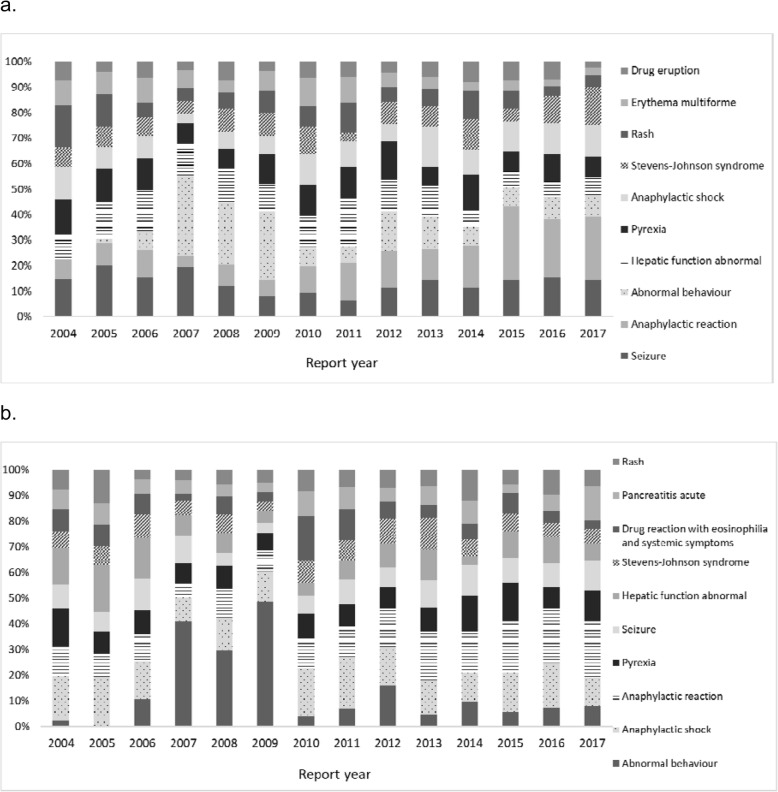 a.

100%
90%
80%
70%
60%
50%
40%
30%
20%
10%
0%

2004 2005 2006 2007 2008 2009 2010 2011 2012 2013 2014 2015 2016 2017

Report year

Drug eruption
Erythema multiforme
Rash
Stevens-Johnson syndrome
Anaphylactic shock
Pyrexia
Hepatic function abnormal
Abnormal behaviour
Anaphylactic reaction
Seizure

b.

100%
90%
80%
70%
60%
50%
40%
30%
20%
10%
0%

2004 2005 2006 2007 2008 2009 2010 2011 2012 2013 2014 2015 2016 2017

Report year

Rash
Pancreatitis acute
Drug reaction with eosinophilia and systemic symptoms
Stevens-Johnson syndrome
Hepatic function abnormal
Seizure
Pyrexia
Anaphylactic reaction
Anaphylactic shock
Abnormal behaviour